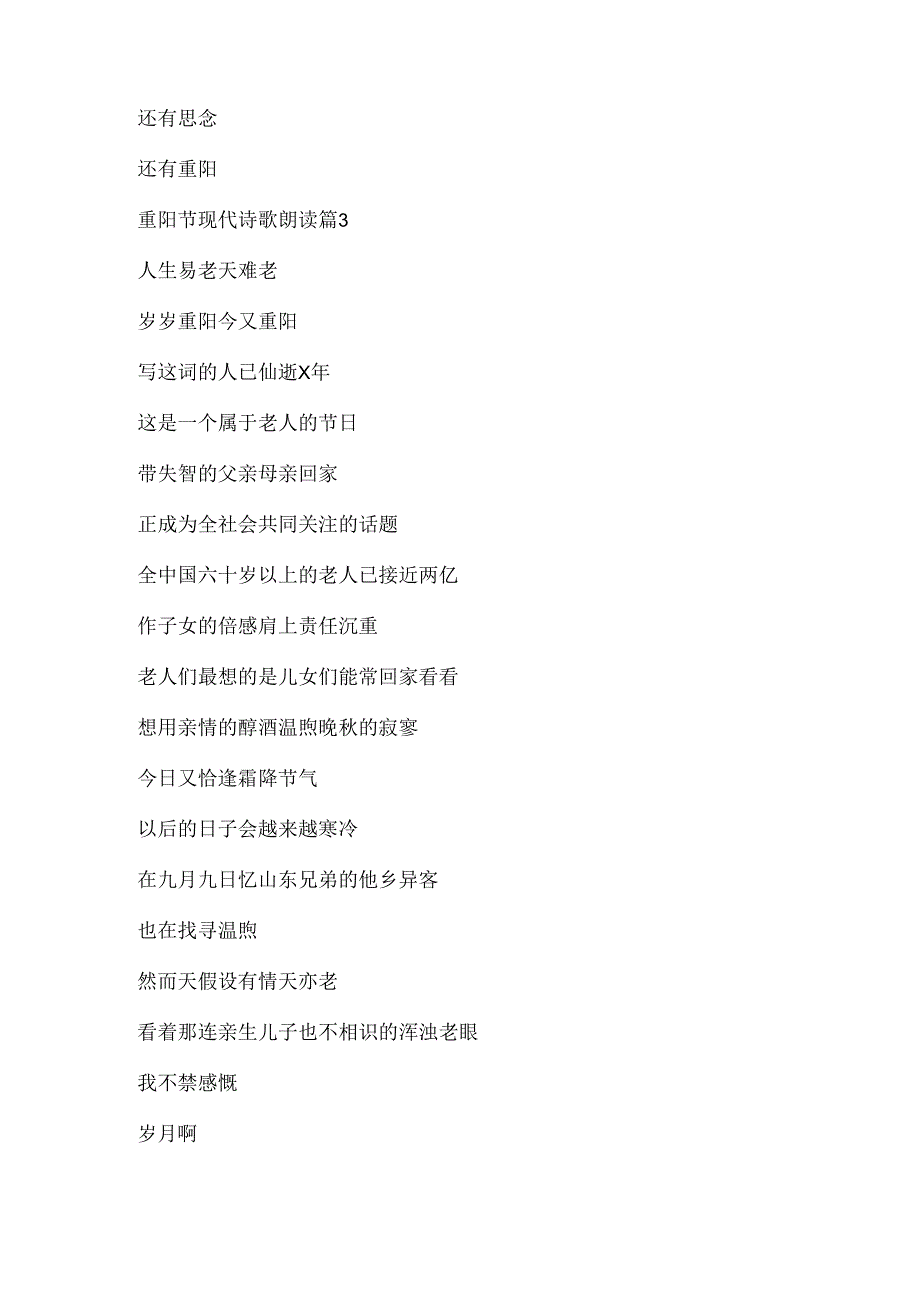 还有思念

还有重阳

重阳节现代诗歌朗读篇3

人生易老天难老

岁岁重阳今又重阳

写这词的人已仙逝X年

这是一个属于老人的节日

带失智的父亲母亲回家

正成为全社会共同关注的话题

全中国六十岁以上的老人已接近两亿

作子女的倍感肩上责任沉重

老人们最想的是儿女们能常回家看看

想用亲情的醇酒温煦晚秋的寂寥

今日又恰逢霜降节气

以后的日子会越来越寒冷

在九月九日忆山东兄弟的他乡异客

也在找寻温煦

然而天假设有情天亦老

看着那连亲生儿子也不相识的浑浊老眼

我不禁感慨

岁月啊